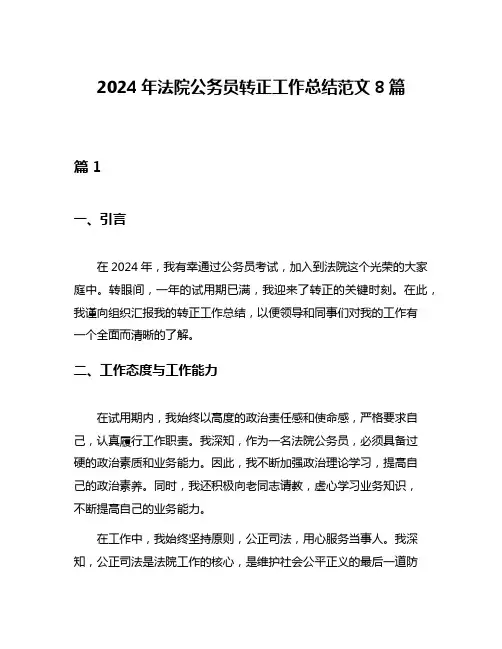 2024 年法院公务员转正工作总结范文 8 篇

篇 1

一、引言

在 2024 年，我有幸通过公务员考试，加入到法院这个光荣的大家庭中。转眼间，一年的试用期已满，我迎来了转正的关键时刻。在此，我谨向组织汇报我的转正工作总结，以便领导和同事们对我的工作有一个全面而清晰的了解。

二、工作态度与工作能力

在试用期内，我始终以高度的政治责任感和使命感，严格要求自己，认真履行工作职责。我深知，作为一名法院公务员，必须具备过硬的政治素质和业务能力。因此，我不断加强政治理论学习，提高自己的政治素养。同时，我还积极向老同志请教，虚心学习业务知识，不断提高自己的业务能力。

在工作中，我始终坚持原则，公正司法，用心服务当事人。我深知，公正司法是法院工作的核心，是维护社会公平正义的最后一道防